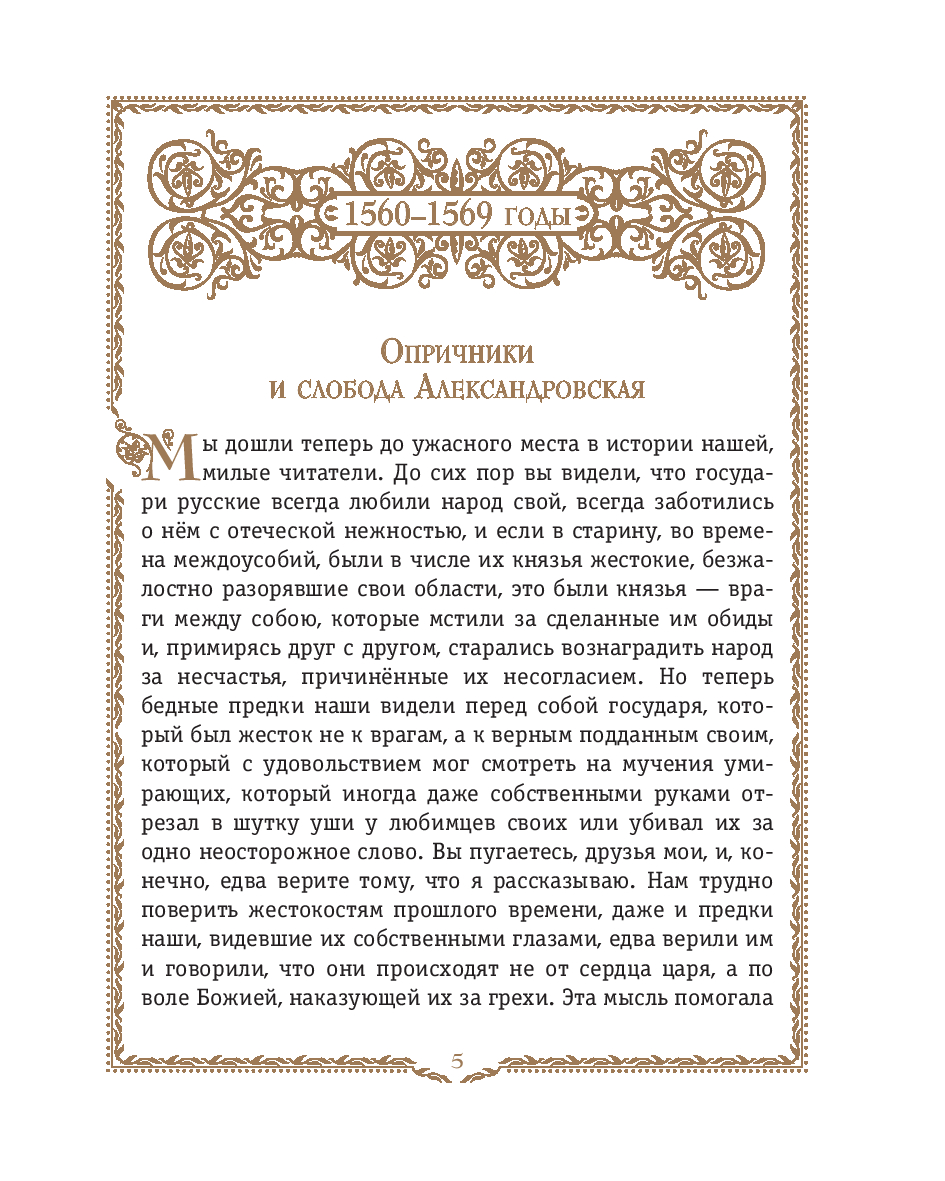 1560–1569 годы

Опричники и слобода Александровская

Мы дошли теперь до ужасного места в истории нашей, милые читатели. До сих пор вы видели, что государи русские всегда любили народ свой, всегда заботились о нём с отеческой нежностью, и если в старину, во времена междоусобий, были в числе их князья жестокие, безжалостно разорявшие свои области, это были князья — враги между собою, которые мстили за сделанные им обиды и, примирясь друг с другом, старались вознаградить народ за несчастья, причинённые их несогласием. Но теперь бедные предки наши видели перед собой государя, который был жесток не к врагам, а к верным подданным своим, который с удовольствием мог смотреть на мучения умирающих, который иногда даже собственными руками отрезал в шутку уши у любимцев своих или убивал их за одно неосторожное слово. Вы пугаетесь, друзья мои, и, конечно, едва верите тому, что я рассказываю. Нам трудно поверить жестокостям прошлого времени, даже и предки наши, видевшие их собственными глазами, едва верили им и говорили, что они происходят не от сердца царя, а по воле Божией, наказующей их за грехи. Эта мысль помогала

5